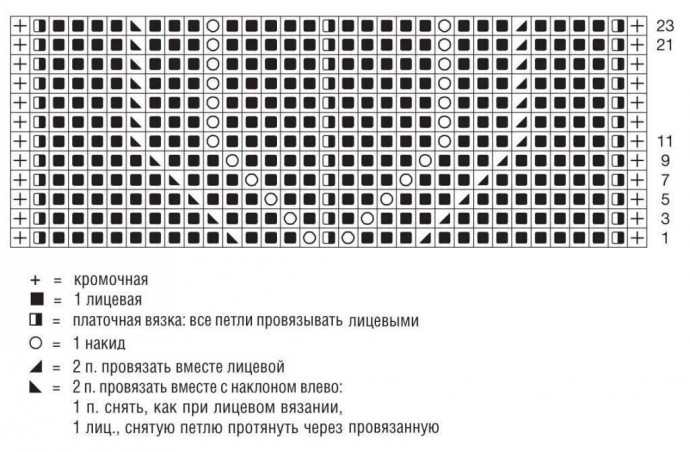 23
21
11
9
7
5
3
1

+ = кромочная
■ = 1 лицевая
◨ = платочная вязка: все петли провязывать лицевыми
○ = 1 накид
◢ = 2 п. провязать вместе лицевой
◣ = 2 п. провязать вместе с наклоном влево:
1 п. снять, как при лицевом вязании,
1 лиц., снятую петлю протянуть через провязанную